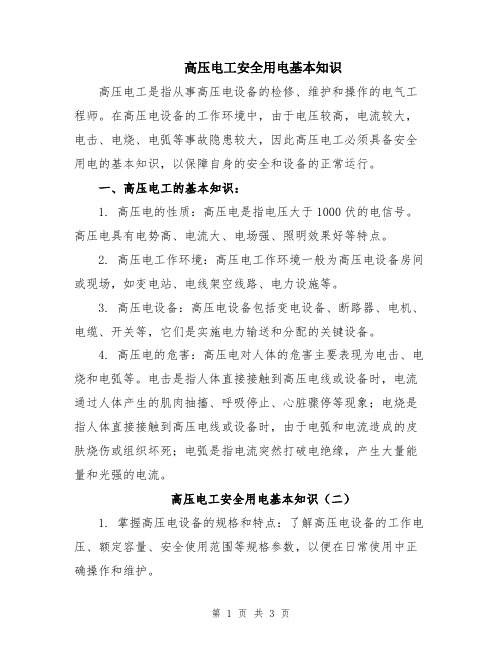 高压电工安全用电基本知识

高压电工是指从事高压电设备的检修、维护和操作的电气工程师。在高压电设备的工作环境中，由于电压较高，电流较大，电击、电烧、电弧等事故隐患较大，因此高压电工必须具备安全用电的基本知识，以保障自身的安全和设备的正常运行。

一、高压电工的基本知识：

1. 高压电的性质：高压电是指电压大于1000伏的电信号。高压电具有电势高、电流大、电场强、照明效果好等特点。

2. 高压电工作环境：高压电工作环境一般为高压电设备房间或现场，如变电站、电线架空线路、电力设施等。

3. 高压电设备：高压电设备包括变电设备、断路器、电机、电缆、开关等，它们是实施电力输送和分配的关键设备。

4. 高压电的危害：高压电对人体的危害主要表现为电击、电烧和电弧等。电击是指人体直接接触到高压电线或设备时，电流通过人体产生的肌肉抽搐、呼吸停止、心脏骤停等现象；电烧是指人体直接接触到高压电线或设备时，由于电弧和电流造成的皮肤烧伤或组织坏死；电弧是指电流突然打破电绝缘，产生大量能量和光强的电流。

高压电工安全用电基本知识（二）

1. 掌握高压电设备的规格和特点：了解高压电设备的工作电压、额定容量、安全使用范围等规格参数，以便在日常使用中正确操作和维护。

第 1 页 共 3 页